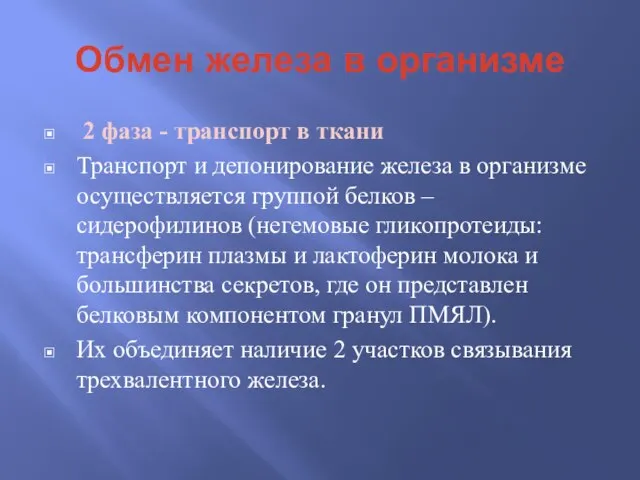 Обмен железа в организме

2 фаза - транспорт в ткани

Транспорт и депонирование железа в организме осуществляется группой белков – сидерофилинов (негемовые гликопротеиды: трансферин плазмы и лактоферин молока и большинства секретов, где он представлен белковым компонентом гранул ПМЯЛ).

Их объединяет наличие 2 участков связывания трехвалентного железа.